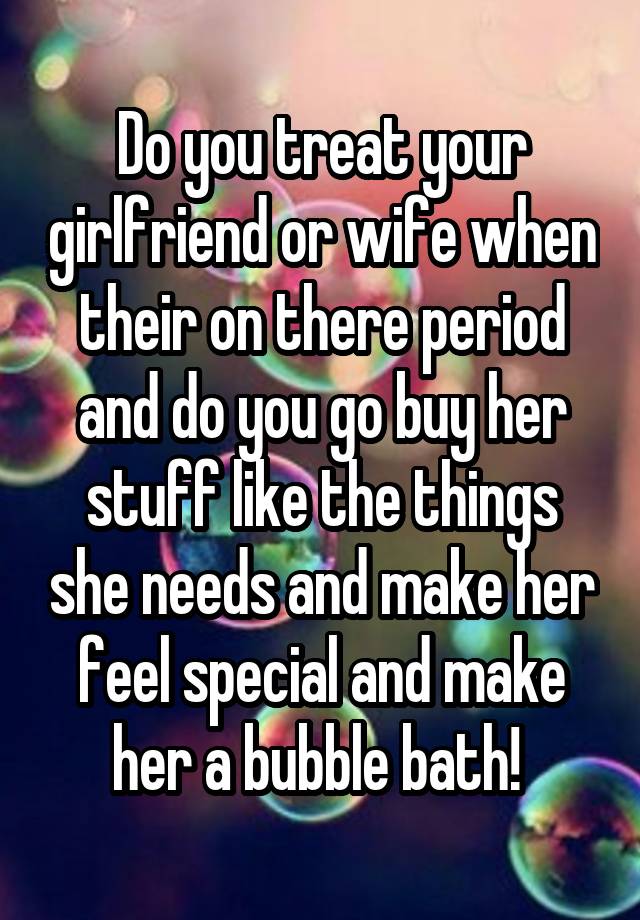 Do you treat your girlfriend or wife when their on there period and do you go buy her stuff like the things she needs and make her feel special and make her a bubble bath!